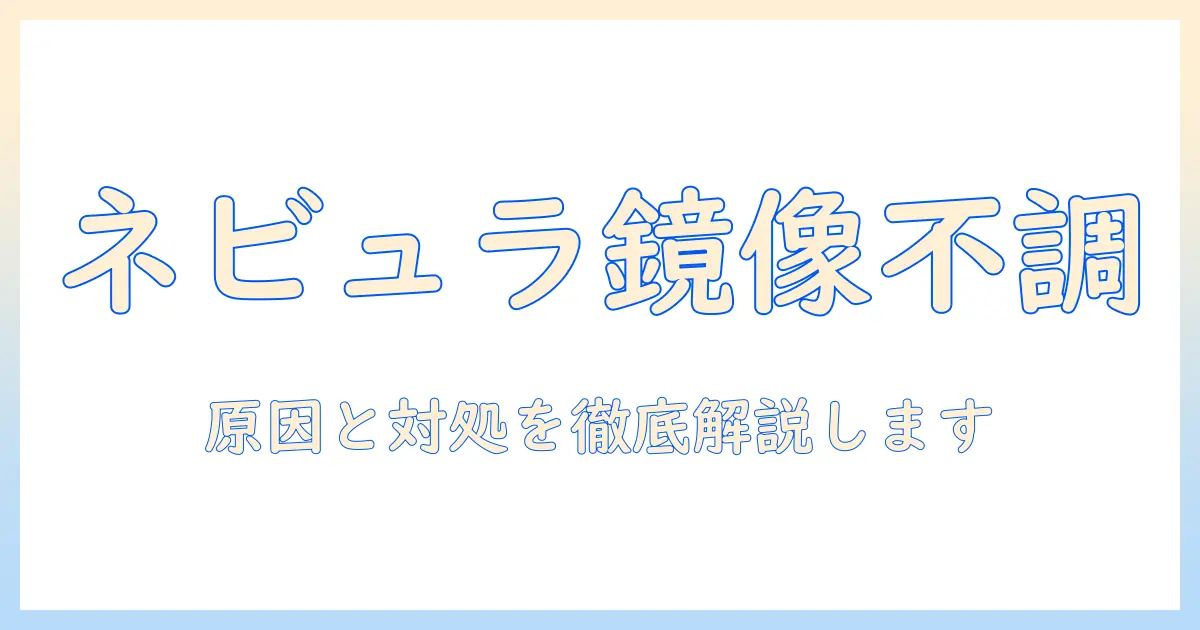 ネビュラ鏡像不調

原因と対処を徹底解説します